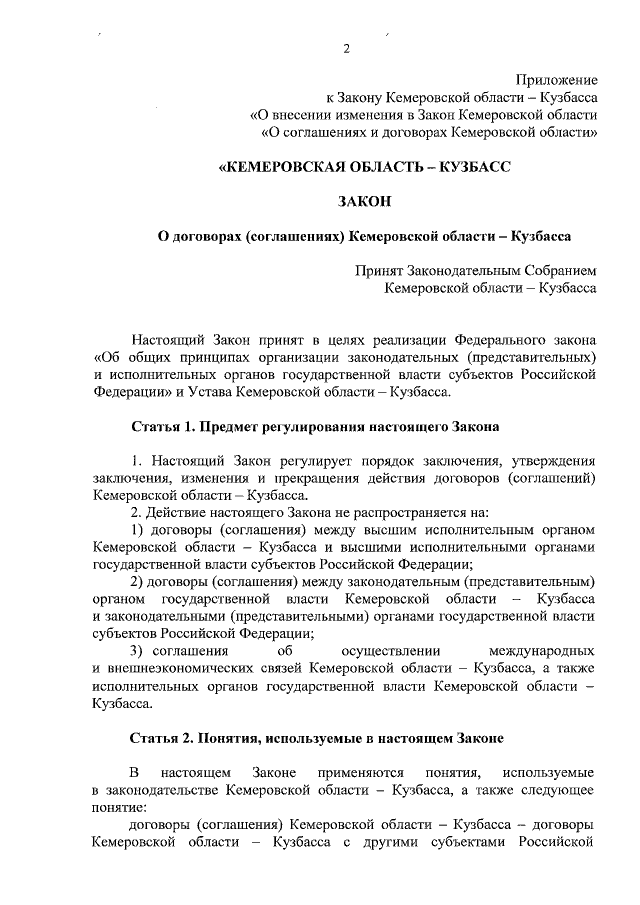 2

Приложение
к Закону Кемеровской области – Кузбасса
«О внесении изменения в Закон Кемеровской области
«О соглашениях и договорах Кемеровской области»

«КЕМЕРОВСКАЯ ОБЛАСТЬ – КУЗБАСС

ЗАКОН

О договорах (соглашениях) Кемеровской области – Кузбасса

Принят Законодательным Собранием
Кемеровской области – Кузбасса

Настоящий Закон принят в целях реализации Федерального закона «Об общих принципах организации законодательных (представительных) и исполнительных органов государственной власти субъектов Российской Федерации» и Устава Кемеровской области – Кузбасса.

Статья 1. Предмет регулирования настоящего Закона

1. Настоящий Закон регулирует порядок заключения, утверждения заключения, изменения и прекращения действия договоров (соглашений) Кемеровской области – Кузбасса.
2. Действие настоящего Закона не распространяется на:
1) договоры (соглашения) между высшим исполнительным органом Кемеровской области – Кузбасса и высшими исполнительными органами государственной власти субъектов Российской Федерации;
2) договоры (соглашения) между законодательным (представительным) органом государственной власти Кемеровской области – Кузбасса и законодательными (представительными) органами государственной власти субъектов Российской Федерации;
3) соглашения об осуществлении международных и внешнеэкономических связей Кемеровской области – Кузбасса, а также исполнительных органов государственной власти Кемеровской области – Кузбасса.

Статья 2. Понятия, используемые в настоящем Законе

В настоящем Законе применяются понятия, используемые в законодательстве Кемеровской области – Кузбасса, а также следующее понятие:
договоры (соглашения) Кемеровской области – Кузбасса – договоры Кемеровской области – Кузбасса с другими субъектами Российской